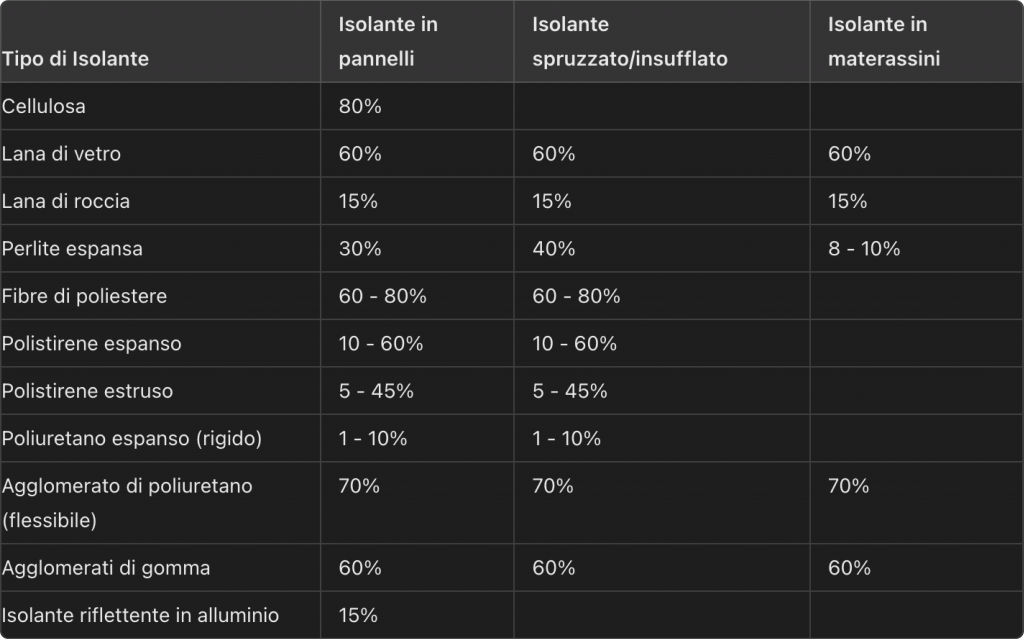 | Tipo di Isolante | Isolante in pannelli | Isolante spruzzato/insufflato | Isolante in materassini |
|---|---|---|---|
| Cellulosa | 80% | | |
| Lana di vetro | 60% | 60% | 60% |
| Lana di roccia | 15% | 15% | 15% |
| Perlite espansa | 30% | 40% | 8 - 10% |
| Fibre di poliestere | 60 - 80% | 60 - 80% | |
| Polistirene espanso | 10 - 60% | 10 - 60% | |
| Polistirene estruso | 5 - 45% | 5 - 45% | |
| Poliuretano espanso (rigido) | 1 - 10% | 1 - 10% | |
| Agglomerato di poliuretano (flessibile) | 70% | 70% | 70% |
| Agglomerati di gomma | 60% | 60% | 60% |
| Isolante riflettente in alluminio | 15% | | |